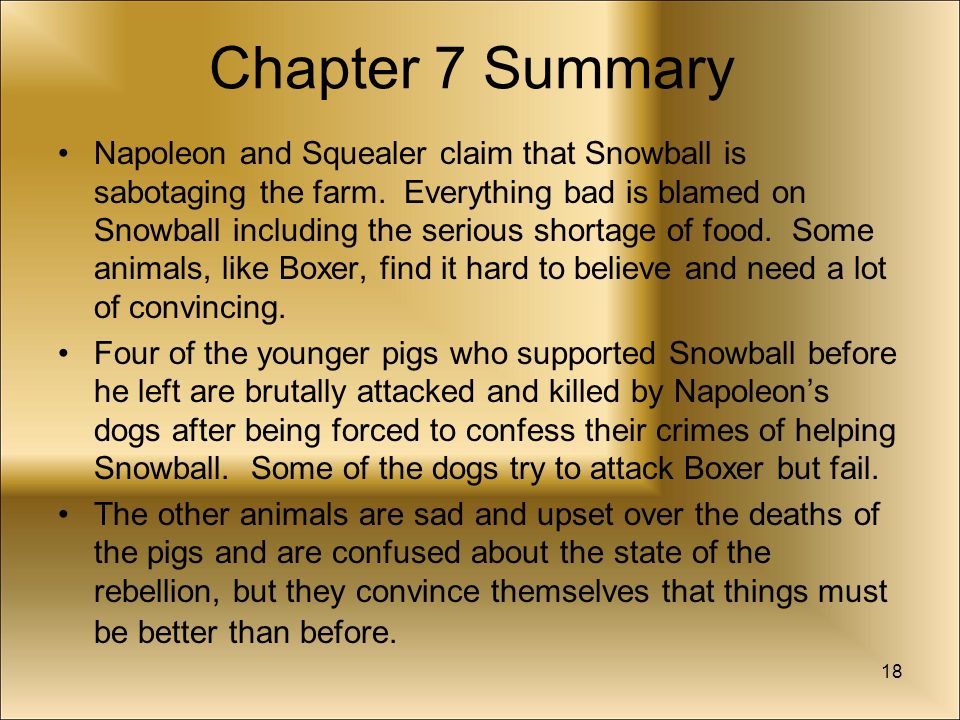 Chapter 7 Summary

• Napoleon and Squealer claim that Snowball is sabotaging the farm. Everything bad is blamed on Snowball including the serious shortage of food. Some animals, like Boxer, find it hard to believe and need a lot of convincing.

• Four of the younger pigs who supported Snowball before he left are brutally attacked and killed by Napoleon's dogs after being forced to confess their crimes of helping Snowball. Some of the dogs try to attack Boxer but fail.

• The other animals are sad and upset over the deaths of the pigs and are confused about the state of the rebellion, but they convince themselves that things must be better than before.

18